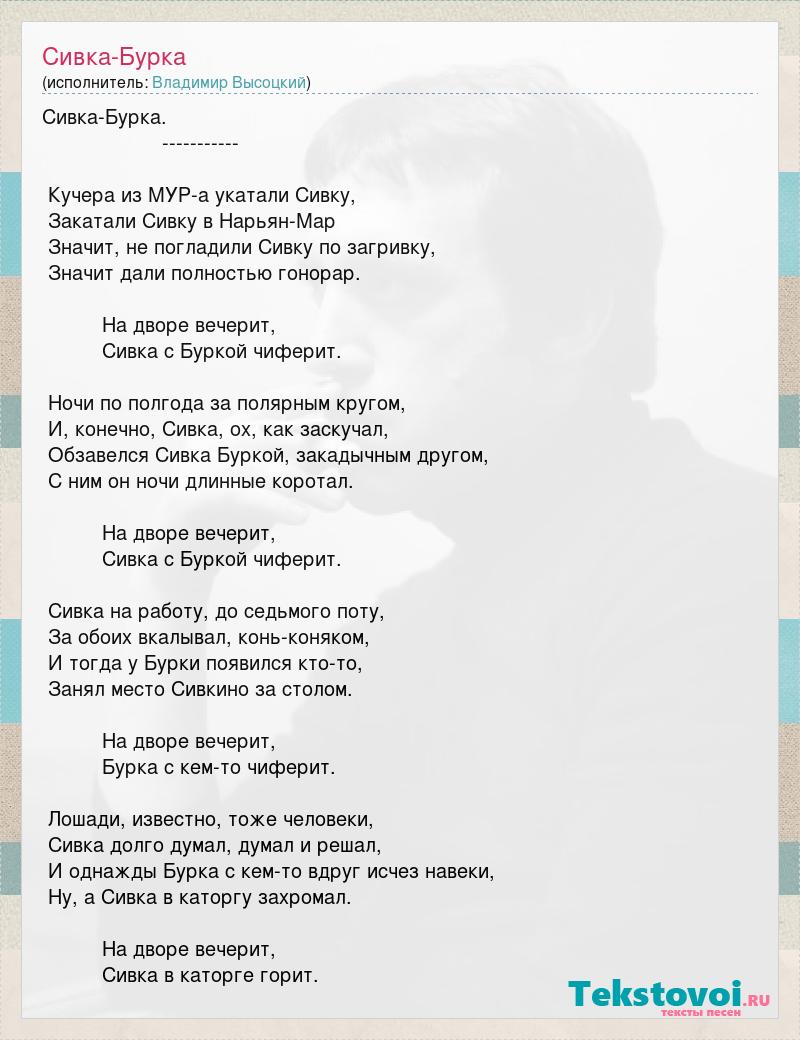 Сивка-Бурка
(исполнитель: Владимир Высоцкий)

Сивка-Бурка.
-----------

Кучера из МУР-а укатали Сивку,
Закатали Сивку в Нарьян-Мар
Значит, не погладили Сивку по загривку,
Значит дали полностью гонорар.

На дворе вечерит,
Сивка с Буркой чиферит.

Ночи по полгода за полярным кругом,
И, конечно, Сивка, ох, как заскучал,
Обзавелся Сивка Буркой, закадычным другом,
С ним он ночи длинные коротал.

На дворе вечерит,
Сивка с Буркой чиферит.

Сивка на работу, до седьмого поту,
За обоих вкалывал, конь-коняком,
И тогда у Бурки появился кто-то,
Занял место Сивкино за столом.

На дворе вечерит,
Бурка с кем-то чиферит.

Лошади, известно, тоже человеки,
Сивка долго думал, думал и решал,
И однажды Бурка с кем-то вдруг исчез навеки,
Ну, а Сивка в каторгу захромал.

На дворе вечерит,
Сивка в каторге горит.

Tekstovoi.RU
тексты песен